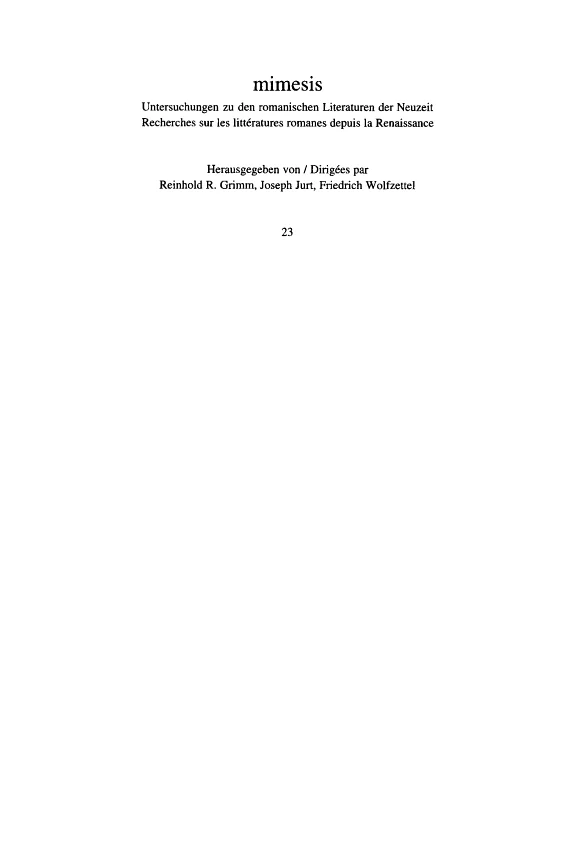 mimesis

Untersuchungen zu den romanischen Literaturen der Neuzeit
Recherches sur les littératures romanes depuis la Renaissance

Herausgegeben von / Dirigées par
Reinhold R. Grimm, Joseph Jurt, Friedrich Wolfzettel

23